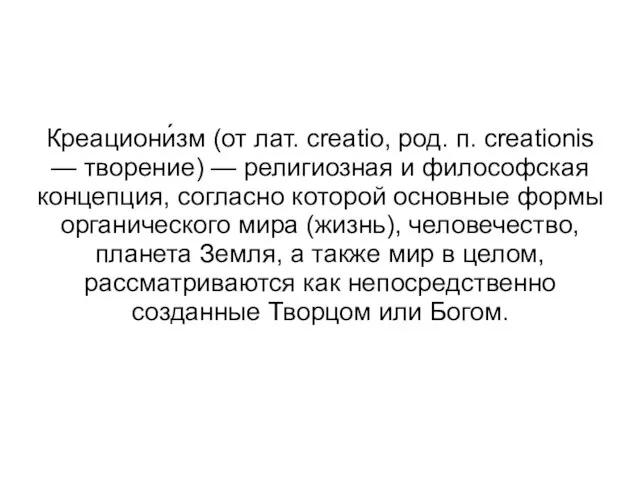 Креациони́зм (от лат. creatio, род. п. creationis — творение) — религиозная и философская концепция, согласно которой основные формы органического мира (жизнь), человечество, планета Земля, а также мир в целом, рассматриваются как непосредственно созданные Творцом или Богом.